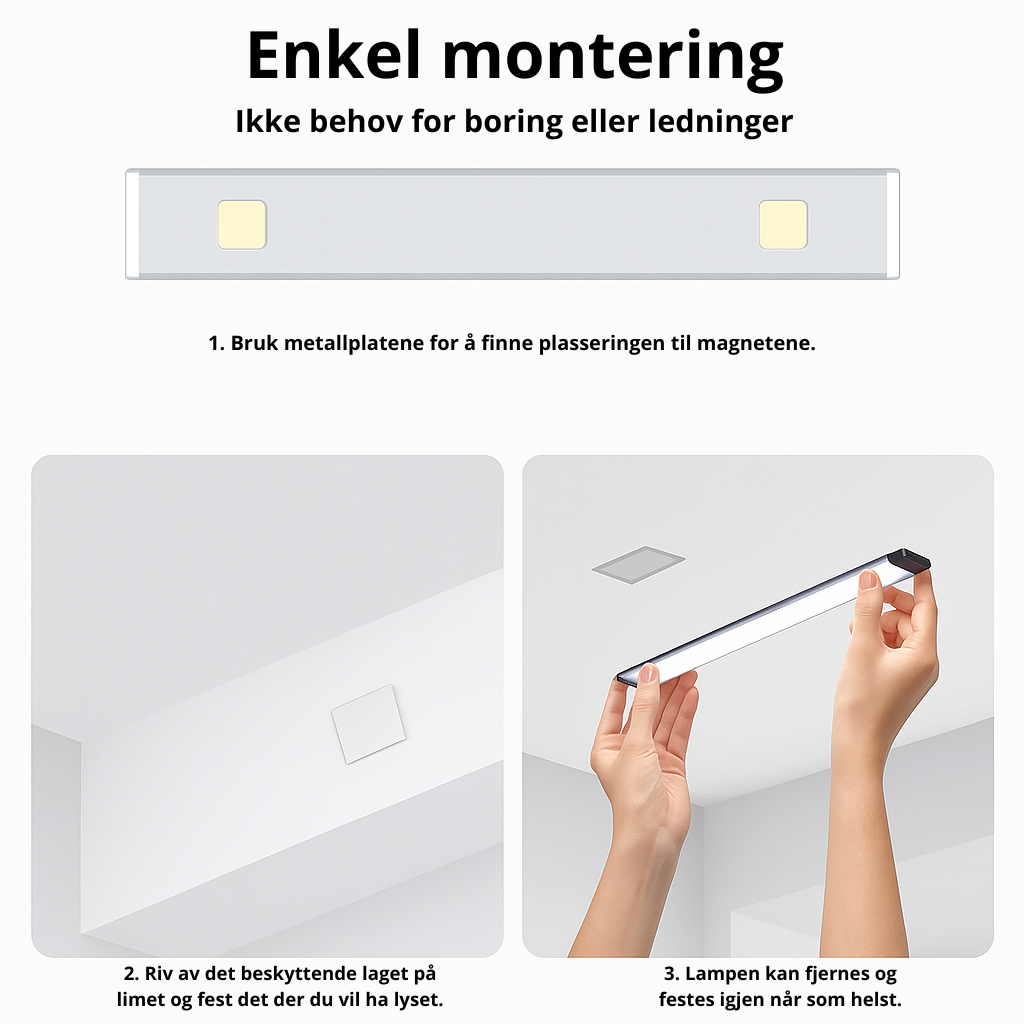 Enkel montering

Ikke behov for boring eller ledninger

1. Bruk metallplatene for å finne plasseringen til magnetene.

2. Riv av det beskyttende laget på limet og fest det der du vil ha lyset.

3. Lampen kan fjernes og festes igjen når som helst.